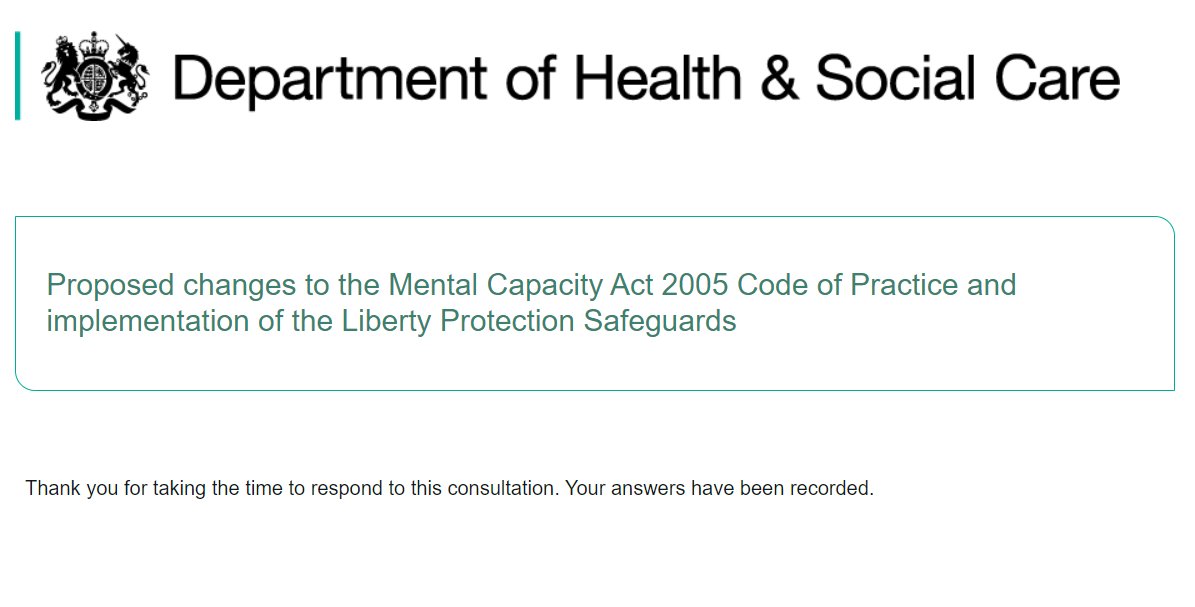 Department of Health & Social Care

Proposed changes to the Mental Capacity Act 2005 Code of Practice and implementation of the Liberty Protection Safeguards

Thank you for taking the time to respond to this consultation. Your answers have been recorded.